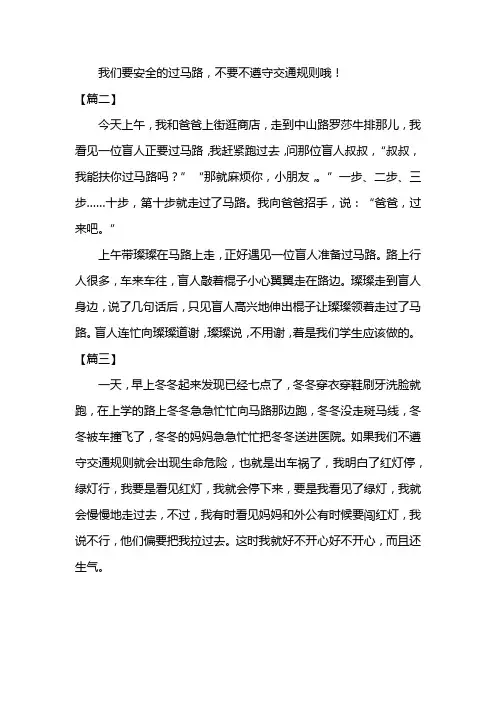 我们要安全的过马路，不要不遵守交通规则哦！

【篇二】

今天上午，我和爸爸上街逛商店，走到中山路罗莎牛排那儿，我看见一位盲人正要过马路，我赶紧跑过去，问那位盲人叔叔，“叔叔，我能扶你过马路吗？” “那就麻烦你，小朋友。” 一步、二步、三步……十步，第十步就走过了马路。我向爸爸招手，说：“爸爸，过来吧。”

上午带璨璨在马路上走，正好遇见一位盲人准备过马路。路上行人很多，车来车往，盲人敲着棍子小心翼翼走在路边。璨璨走到盲人身边，说了几句话后，只见盲人高兴地伸出棍子让璨璨领着走过了马路。盲人连忙向璨璨道谢，璨璨说，不用谢，着是我们学生应该做的。

【篇三】

一天，早上冬冬起来发现已经七点了，冬冬穿衣穿鞋刷牙洗脸就跑，在上学的路上冬冬急急忙忙向马路那边跑，冬冬没走斑马线，冬冬被车撞飞了，冬冬的妈妈急急忙忙把冬冬送进医院。如果我们不遵守交通规则就会出现生命危险，也就是出车祸了，我明白了红灯停，绿灯行，我要是看见红灯，我就会停下来，要是我看见了绿灯，我就会慢慢地走过去，不过，我有时看见妈妈和外公有时候要闯红灯，我说不行，他们偏要把我拉过去。这时我就好不开心好不开心，而且还生气。